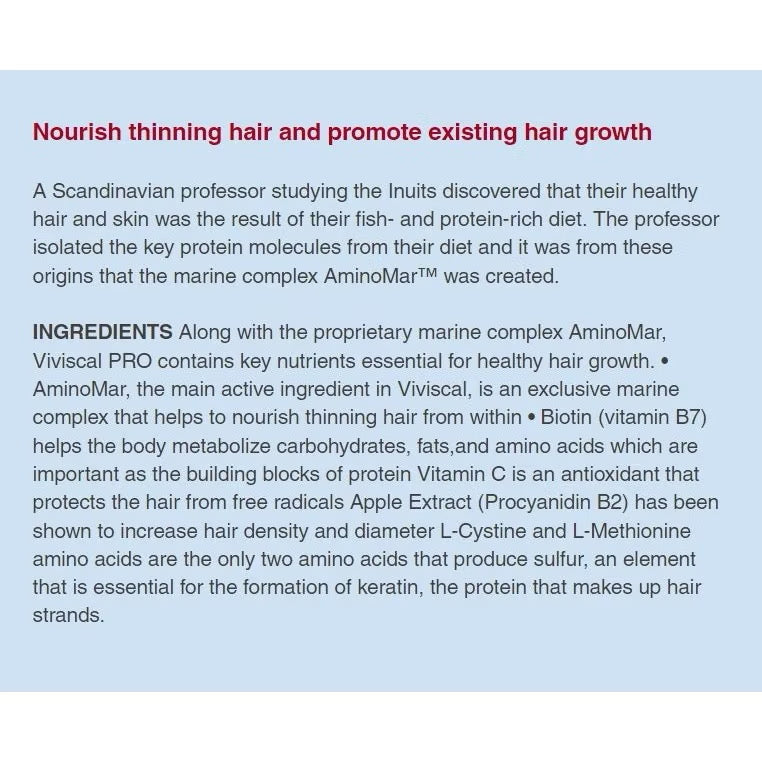 Nourish thinning hair and promote existing hair growth

A Scandinavian professor studying the Inuits discovered that their healthy hair and skin was the result of their fish- and protein-rich diet. The professor isolated the key protein molecules from their diet and it was from these origins that the marine complex AminoMar™ was created.

INGREDIENTS Along with the proprietary marine complex AminoMar, Viviscal PRO contains key nutrients essential for healthy hair growth. • AminoMar, the main active ingredient in Viviscal, is an exclusive marine complex that helps to nourish thinning hair from within • Biotin (vitamin B7) helps the body metabolize carbohydrates, fats,and amino acids which are important as the building blocks of protein Vitamin C is an antioxidant that protects the hair from free radicals Apple Extract (Procyanidin B2) has been shown to increase hair density and diameter L-Cystine and L-Methionine amino acids are the only two amino acids that produce sulfur, an element that is essential for the formation of keratin, the protein that makes up hair strands.